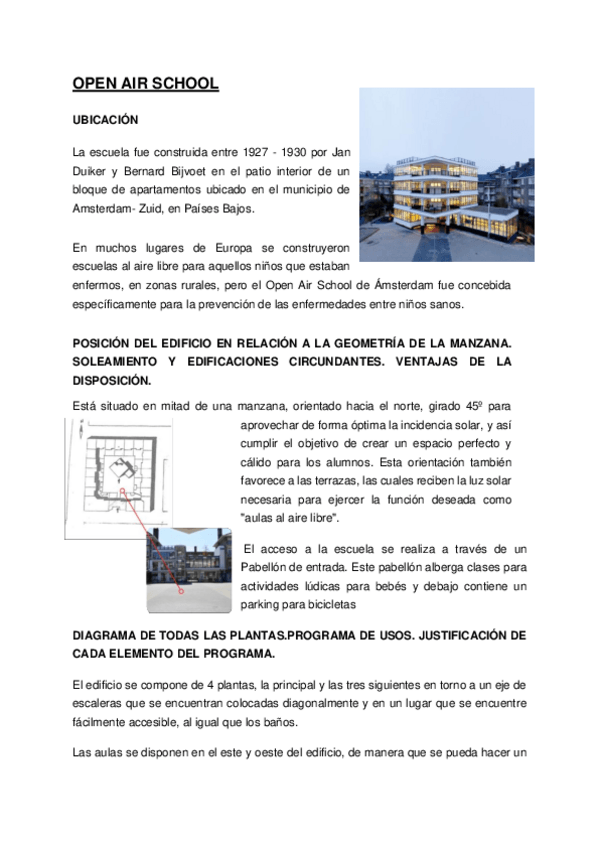 OPEN AIR SCHOOL

UBICACIÓN

La escuela fue construida entre 1927 - 1930 por Jan Duiker y Bernard Bijvoet en el patio interior de un bloque de apartamentos ubicado en el municipio de Amsterdam- Zuid, en Países Bajos.

En muchos lugares de Europa se construyeron escuelas al aire libre para aquellos niños que estaban enfermos, en zonas rurales, pero el Open Air School de Ámsterdam fue concebida específicamente para la prevención de las enfermedades entre niños sanos.

POSICIÓN DEL EDIFICIO EN RELACIÓN A LA GEOMETRÍA DE LA MANZANA. SOLEAMIENTO Y EDIFICACIONES CIRCUNDANTES. VENTAJAS DE LA DISPOSICIÓN.

Está situado en mitad de una manzana, orientado hacia el norte, girado 45º para aprovechar de forma óptima la incidencia solar, y así cumplir el objetivo de crear un espacio perfecto y cálido para los alumnos. Esta orientación también favorece a las terrazas, las cuales reciben la luz solar necesaria para ejercer la función deseada como "aulas al aire libre".

El acceso a la escuela se realiza a través de un Pabellón de entrada. Este pabellón alberga clases para actividades lúdicas para bebés y debajo contiene un parking para bicicletas

DIAGRAMA DE TODAS LAS PLANTAS.PROGRAMA DE USOS. JUSTIFICACIÓN DE CADA ELEMENTO DEL PROGRAMA.

El edificio se compone de 4 plantas, la principal y las tres siguientes en torno a un eje de escaleras que se encuentran colocadas diagonalmente y en un lugar que se encuentre fácilmente accesible, al igual que los baños.

Las aulas se disponen en el este y oeste del edificio, de manera que se pueda hacer un